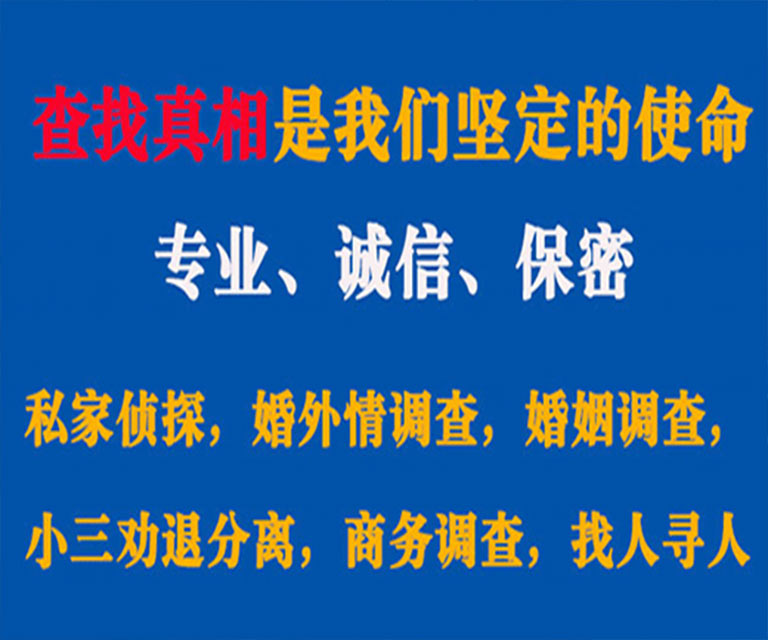 查找真相是我们坚定的使命

专业、诚信、保密

私家侦探，婚外情调查，婚姻调查，

小三劝退分离，商务调查，找人寻人